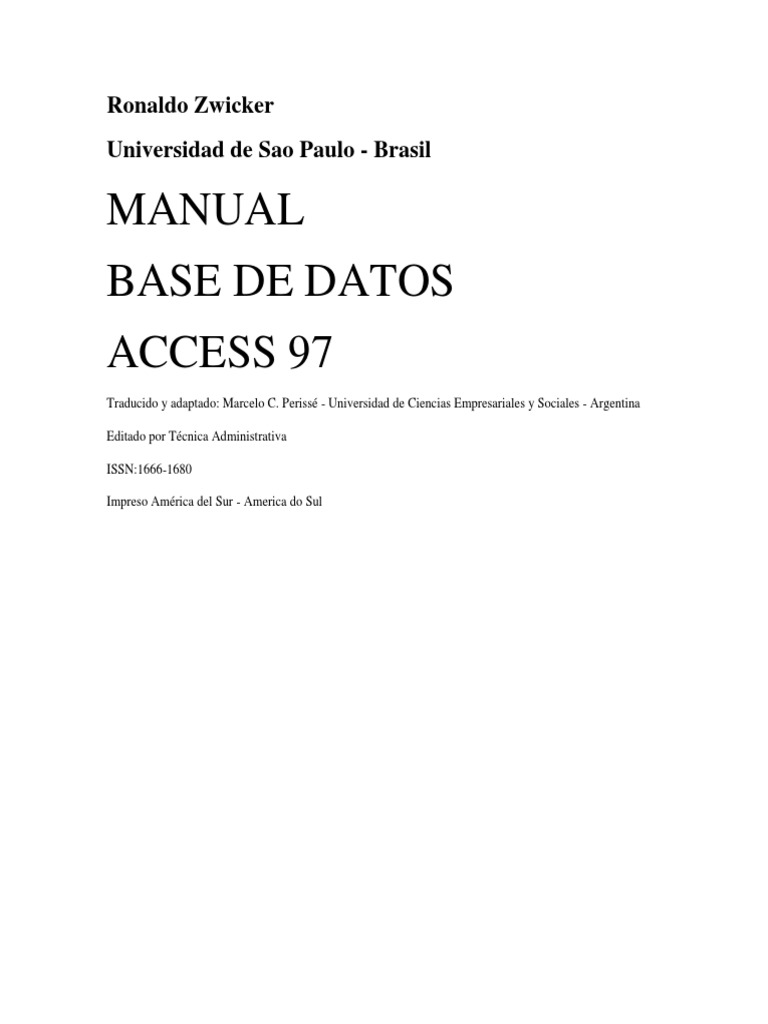 Ronaldo Zwicker

Universidad de Sao Paulo - Brasil

MANUAL

BASE DE DATOS

ACCESS 97

Traducido y adaptado: Marcelo C. Perissé - Universidad de Ciencias Empresariales y Sociales - Argentina

Editado por Técnica Administrativa

ISSN:1666-1680

Impreso América del Sur - America do Sul